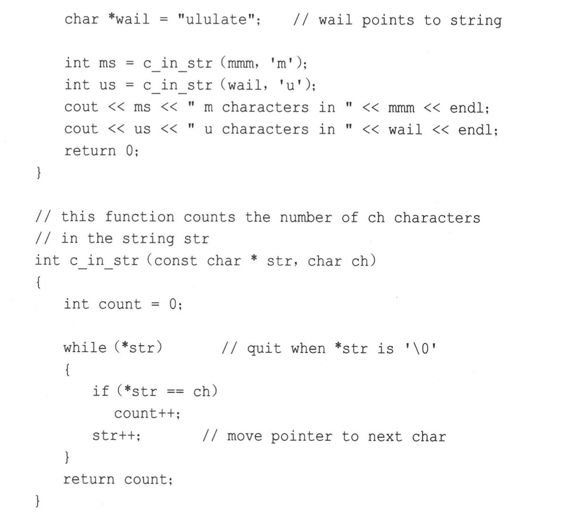 char *wail = "ululate";    // wail points to string

    int ms = c_in_str (mmm, 'm');
    int us = c_in_str (wail, 'u');
    cout << ms << " m characters in " << mmm << endl;
    cout << us << " u characters in " << wail << endl;
    return 0;
}

// this function counts the number of ch characters
// in the string str
int c_in_str (const char * str, char ch)
{
    int count = 0;

    while (*str)       // quit when *str is '\0'
    {
        if (*str == ch)
            count++;
        str++;        // move pointer to next char
    }
    return count;
}